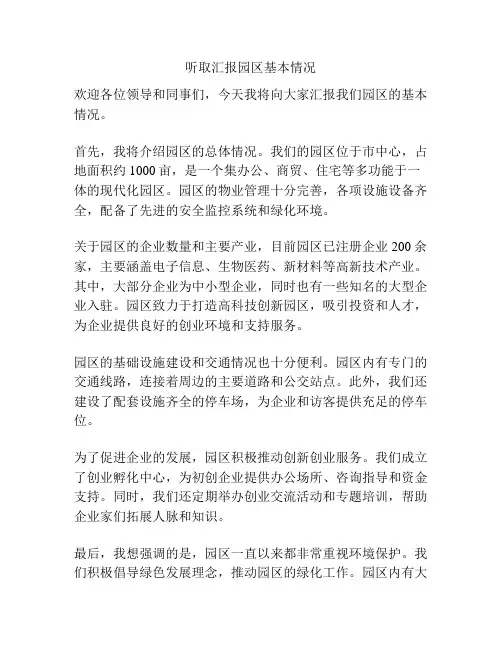 听取汇报园区基本情况

欢迎各位领导和同事们，今天我将向大家汇报我们园区的基本情况。

首先，我将介绍园区的总体情况。我们的园区位于市中心，占地面积约 1000 亩，是一个集办公、商贸、住宅等多功能于一体的现代化园区。园区的物业管理十分完善，各项设施设备齐全，配备了先进的安全监控系统和绿化环境。

关于园区的企业数量和主要产业，目前园区已注册企业 200 余家，主要涵盖电子信息、生物医药、新材料等高新技术产业。其中，大部分企业为中小型企业，同时也有一些知名的大型企业入驻。园区致力于打造高科技创新园区，吸引投资和人才，为企业提供良好的创业环境和支持服务。

园区的基础设施建设和交通情况也十分便利。园区内有专门的交通线路，连接着周边的主要道路和公交站点。此外，我们还建设了配套设施齐全的停车场，为企业和访客提供充足的停车位。

为了促进企业的发展，园区积极推动创新创业服务。我们成立了创业孵化中心，为初创企业提供办公场所、咨询指导和资金支持。同时，我们还定期举办创业交流活动和专题培训，帮助企业家们拓展人脉和知识。

最后，我想强调的是，园区一直以来都非常重视环境保护。我们积极倡导绿色发展理念，推动园区的绿化工作。园区内有大